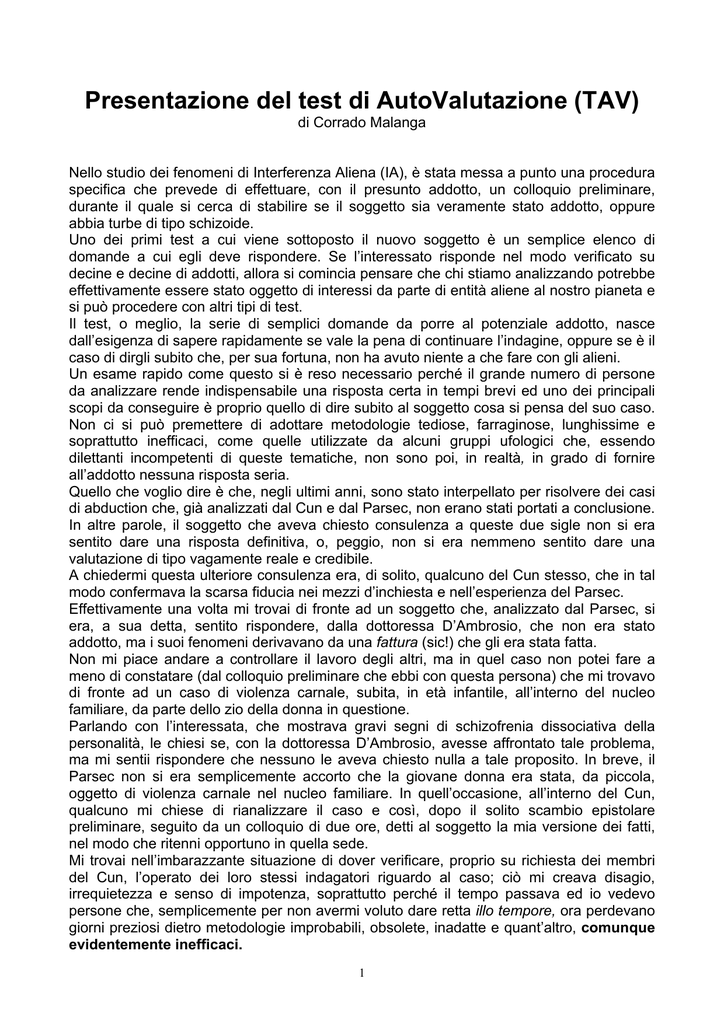 Presentazione del test di AutoValutazione (TAV)
di Corrado Malanga

Nello studio dei fenomeni di Interferenza Aliena (IA), è stata messa a punto una procedura specifica che prevede di effettuare, con il presunto addotto, un colloquio preliminare, durante il quale si cerca di stabilire se il soggetto sia veramente stato addotto, oppure abbia turbe di tipo schizoide.
Uno dei primi test a cui viene sottoposto il nuovo soggetto è un semplice elenco di domande a cui egli deve rispondere. Se l'interessato risponde nel modo verificato su decine e decine di addotti, allora si comincia pensare che chi stiamo analizzando potrebbe effettivamente essere stato oggetto di interessi da parte di entità aliene al nostro pianeta e si può procedere con altri tipi di test.
Il test, o meglio, la serie di semplici domande da porre al potenziale addotto, nasce dall'esigenza di sapere rapidamente se vale la pena di continuare l'indagine, oppure se è il caso di dirgli subito che, per sua fortuna, non ha avuto niente a che fare con gli alieni.
Un esame rapido come questo si è reso necessario perché il grande numero di persone da analizzare rende indispensabile una risposta certa in tempi brevi ed uno dei principali scopi da conseguire è proprio quello di dire subito al soggetto cosa si pensa del suo caso.
Non ci si può premettere di adottare metodologie tediose, farraginose, lunghissime e soprattutto inefficaci, come quelle utilizzate da alcuni gruppi ufologici che, essendo dilettanti incompetenti di queste tematiche, non sono poi, in realtà, in grado di fornire all'addotto nessuna risposta seria.
Quello che voglio dire è che, negli ultimi anni, sono stato interpellato per risolvere dei casi di abduction che, già analizzati dal Cun e dal Parsec, non erano stati portati a conclusione. In altre parole, il soggetto che aveva chiesto consulenza a queste due sigle non si era sentito dare una risposta definitiva, o, peggio, non si era nemmeno sentito dare una valutazione di tipo vagamente reale e credibile.
A chiedermi questa ulteriore consulenza era, di solito, qualcuno del Cun stesso, che in tal modo confermava la scarsa fiducia nei mezzi d'inchiesta e nell'esperienza del Parsec.
Effettivamente una volta mi trovai di fronte ad un soggetto che, analizzato dal Parsec, si era, a sua detta, sentito rispondere, dalla dottoressa D'Ambrosio, che non era stato addotto, ma i suoi fenomeni derivavano da una fattura (sic!) che gli era stata fatta.
Non mi piace andare a controllare il lavoro degli altri, ma in quel caso non potei fare a meno di constatare (dal colloquio preliminare che ebbi con questa persona) che mi trovavo di fronte ad un caso di violenza carnale, subita, in età infantile, all'interno del nucleo familiare, da parte dello zio della donna in questione.
Parlando con l'interessata, che mostrava gravi segni di schizofrenia dissociativa della personalità, le chiesi se, con la dottoressa D'Ambrosio, avesse affrontato tale problema, ma mi sentii rispondere che nessuno le aveva chiesto nulla a tale proposito. In breve, il Parsec non si era semplicemente accorto che la giovane donna era stata, da piccola, oggetto di violenza carnale nel nucleo familiare. In quell'occasione, all'interno del Cun, qualcuno mi chiese di rianalizzare il caso e così, dopo il solito scambio epistolare preliminare, seguito da un colloquio di due ore, detti al soggetto la mia versione dei fatti, nel modo che ritenni opportuno in quella sede.
Mi trovai nell'imbarazzante situazione di dover verificare, proprio su richiesta dei membri del Cun, l'operato dei loro stessi indagatori riguardo al caso; ciò mi creava disagio, irrequietezza e senso di impotenza, soprattutto perché il tempo passava ed io vedevo persone che, semplicemente per non avermi voluto dare retta illo tempore, ora perdevano giorni preziosi dietro metodologie improbabili, obsolete, inadatte e quant'altro, comunque evidentemente inefficaci.

1